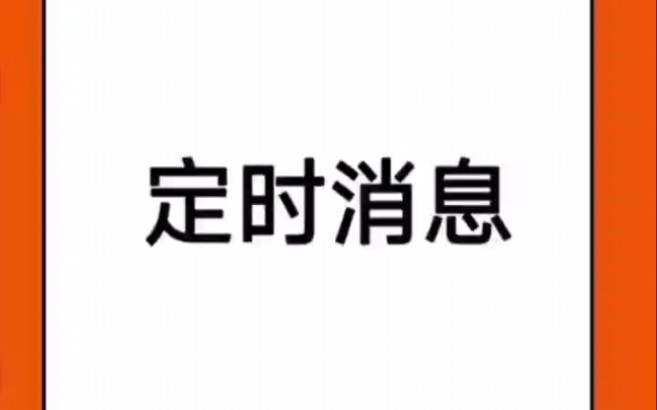 定时消息